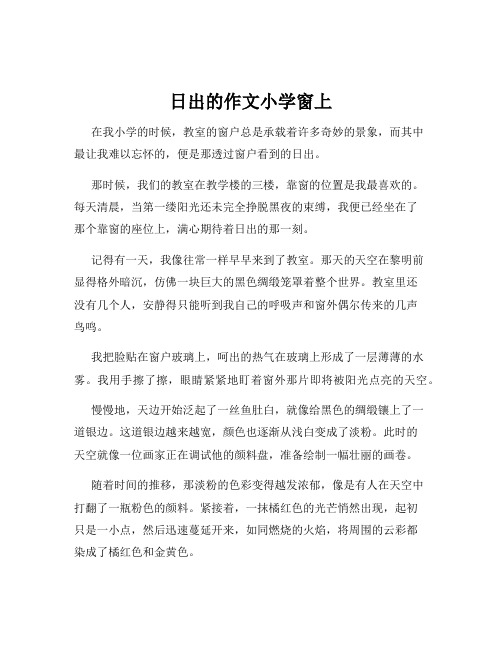 日出的作文小学窗上

在我小学的时候，教室的窗户总是承载着许多奇妙的景象，而其中最让我难以忘怀的，便是那透过窗户看到的日出。

那时候，我们的教室在教学楼的三楼，靠窗的位置是我最喜欢的。每天清晨，当第一缕阳光还未完全挣脱黑夜的束缚，我便已经坐在了那个靠窗的座位上，满心期待着日出的那一刻。

记得有一天，我像往常一样早早来到了教室。那天的天空在黎明前显得格外暗沉，仿佛一块巨大的黑色绸缎笼罩着整个世界。教室里还没有几个人，安静得只能听到我自己的呼吸声和窗外偶尔传来的几声鸟鸣。

我把脸贴在窗户玻璃上，呵出的热气在玻璃上形成了一层薄薄的水雾。我用手擦了擦，眼睛紧紧地盯着窗外那片即将被阳光点亮的天空。

慢慢地，天边开始泛起了一丝鱼肚白，就像给黑色的绸缎镶上了一道银边。这道银边越来越宽，颜色也逐渐从浅白变成了淡粉。此时的天空就像一位画家正在调试他的颜料盘，准备绘制一幅壮丽的画卷。

随着时间的推移，那淡粉的色彩变得越发浓郁，像是有人在天空中打翻了一瓶粉色的颜料。紧接着，一抹橘红色的光芒悄然出现，起初只是一小点，然后迅速蔓延开来，如同燃烧的火焰，将周围的云彩都染成了橘红色和金黄色。